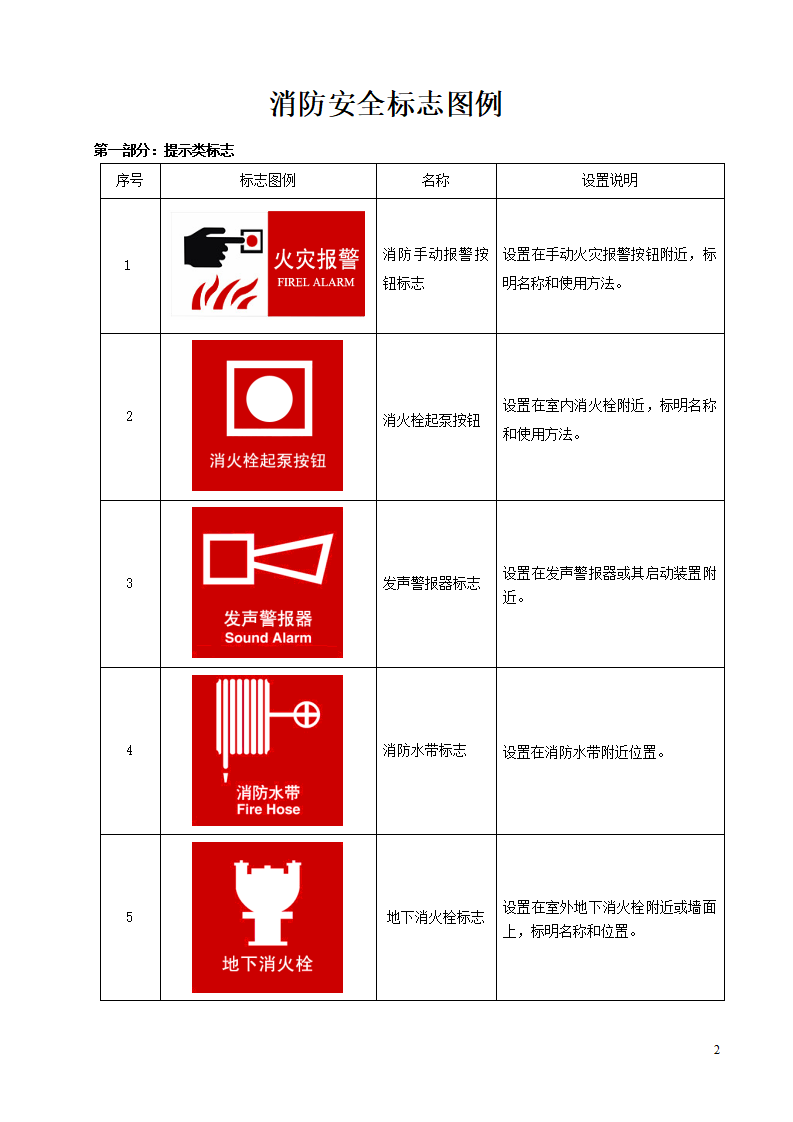 消防安全标志图例

第一部分：提示类标志

| 序号 | 标志图例 | 名称 | 设置说明 |
|---|---|---|---|
| 1 | 火灾报警 FIREL ALARM | 消防手动报警按钮标志 | 设置在手动火灾报警按钮附近，标明名称和使用方法。 |
| 2 | 消火栓起泵按钮 | 消火栓起泵按钮 | 设置在室内消火栓附近，标明名称和使用方法。 |
| 3 | 发声警报器 Sound Alarm | 发声警报器标志 | 设置在发声警报器或其启动装置附近。 |
| 4 | 消防水带 Fire Hose | 消防水带标志 | 设置在消防水带附近位置。 |
| 5 | 地下消火栓 | 地下消火栓标志 | 设置在室外地下消火栓附近或墙面上，标明名称和位置。 |

2